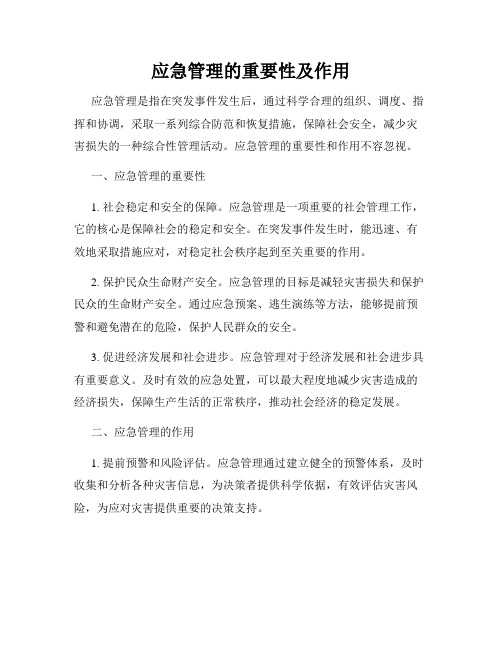 应急管理的重要性及作用

应急管理是指在突发事件发生后，通过科学合理的组织、调度、指挥和协调，采取一系列综合防范和恢复措施，保障社会安全，减少灾害损失的一种综合性管理活动。应急管理的重要性和作用不容忽视。

一、应急管理的重要性

1. 社会稳定和安全的保障。应急管理是一项重要的社会管理工作，它的核心是保障社会的稳定和安全。在突发事件发生时，能迅速、有效地采取措施应对，对稳定社会秩序起到至关重要的作用。

2. 保护民众生命财产安全。应急管理的目标是减轻灾害损失和保护民众的生命财产安全。通过应急预案、逃生演练等方法，能够提前预警和避免潜在的危险，保护人民群众的安全。

3. 促进经济发展和社会进步。应急管理对于经济发展和社会进步具有重要意义。及时有效的应急处置，可以最大程度地减少灾害造成的经济损失，保障生产生活的正常秩序，推动社会经济的稳定发展。

二、应急管理的作用

1. 提前预警和风险评估。应急管理通过建立健全的预警体系，及时收集和分析各种灾害信息，为决策者提供科学依据，有效评估灾害风险，为应对灾害提供重要的决策支持。